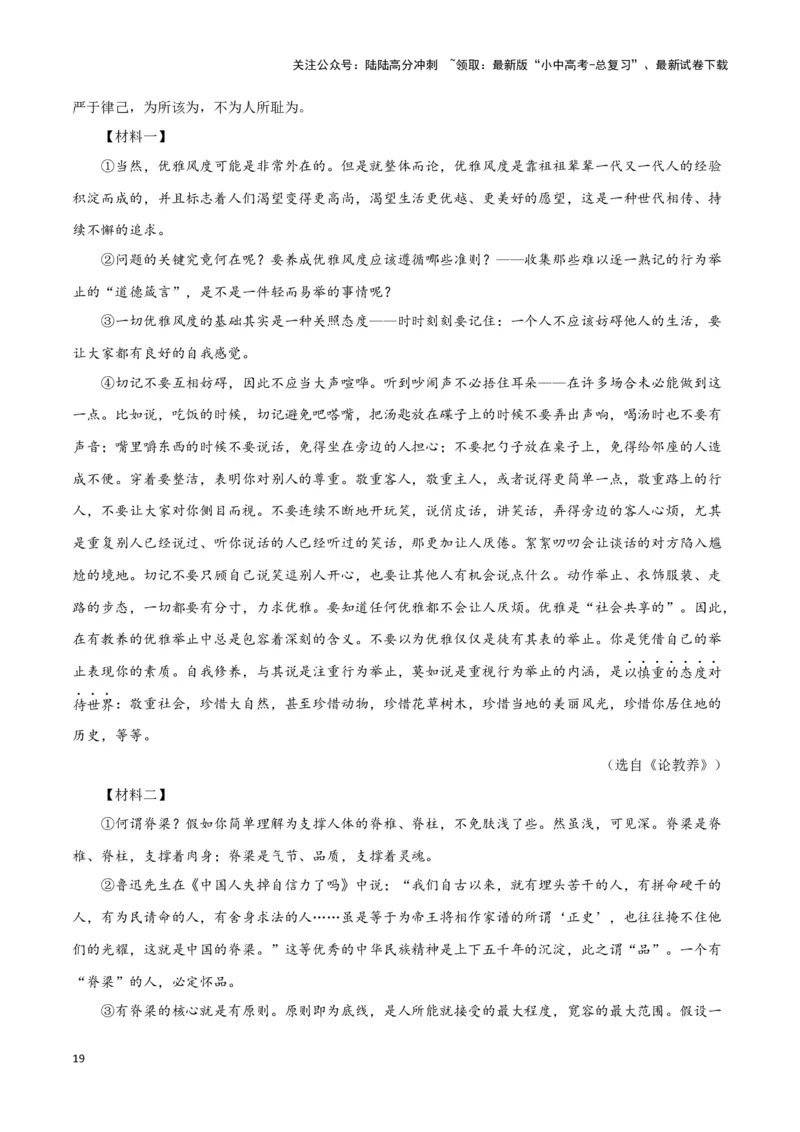 关注公众号：陆陆高分冲刺 ~领取：最新版“小中高考-总复习”、最新试卷下载

严于律己，为所该为，不为人所耻为。

【材料一】

①当然，优雅风度可能是非常外在的。但是就整体而论，优雅风度是靠祖祖辈辈一代又一代人的经验积淀而成的，并且标志着人们渴望变得更高尚，渴望生活更优越、更美好的愿望，这是一种世代相传、持续不懈的追求。

②问题的关键究竟何在呢？要养成优雅风度应该遵循哪些准则？——收集那些难以逐一熟记的行为举止的“道德箴言”，是不是一件轻而易举的事情呢？

③一切优雅风度的基础其实是一种关照态度——时时刻刻要记住：一个人不应该妨碍他人的生活，要让大家都有良好的自我感觉。

④切记不要互相妨碍，因此不应当大声喧哗。听到吵闹声不必捂住耳朵——在许多场合未必能做到这一点。比如说，吃饭的时候，切记避免吧嗒嘴，把汤匙放在碟子上的时候不要弄出声响，喝汤时也不要有声音；嘴里嚼东西的时候不要说话，免得坐在旁边的人担心；不要把勺子放在桌子上，免得给邻座的人造成不便。穿着要整洁，表明你对别人的尊重。敬重客人，敬重主人，或者说得更简单一点，敬重路上的行人，不要让大家对你侧目而视。不要连续不断地开玩笑，说俏皮话，讲笑话，弄得旁边的客人心烦，尤其是重复别人已经说过、听你说话的人已经听过的笑话，那更加让人厌倦。絮絮叨叨会让谈话的对方陷入尴尬的境地。切记不要只顾自己说笑逗别人开心，也要让其他人有机会说点什么。动作举止、衣饰服装、走路的步态，一切都要有分寸，力求优雅。要知道任何优雅都不会让人厌烦。优雅是“社会共享的”。因此，在有教养的优雅举止中总是包容着深刻的含义。不要以为优雅仅仅是徒有其表的举止。你是凭借自己的举止表现你的素质。自我修养，与其说是注重行为举止，莫如说是重视行为举止的内涵，是以慎重的态度对待世界：敬重社会，珍惜大自然，甚至珍惜动物，珍惜花草树木，珍惜当地的美丽风光，珍惜你居住地的历史，等等。

（选自《论教养》）

【材料二】

①何谓脊梁？假如你简单理解为支撑人体的脊椎、脊柱，不免肤浅了些。然虽浅，可见深。脊梁是脊椎、脊柱，支撑着肉身；脊梁是气节、品质，支撑着灵魂。

②鲁迅先生在《中国人失掉自信力了吗》中说：“我们自古以来，就有埋头苦干的人，有拼命硬干的人，有为民请命的人，有舍身求法的人……虽是等于为帝王将相作家谱的所谓‘正史’，也往往掩不住他们的光耀，这就是中国的脊梁。”这等优秀的中华民族精神是上下五千年的沉淀，此之谓“品”。一个有“脊梁”的人，必定怀品。

③有脊梁的核心就是有原则。原则即为底线，是人所能就接受的最大程度，宽容的最大范围。假设一

19